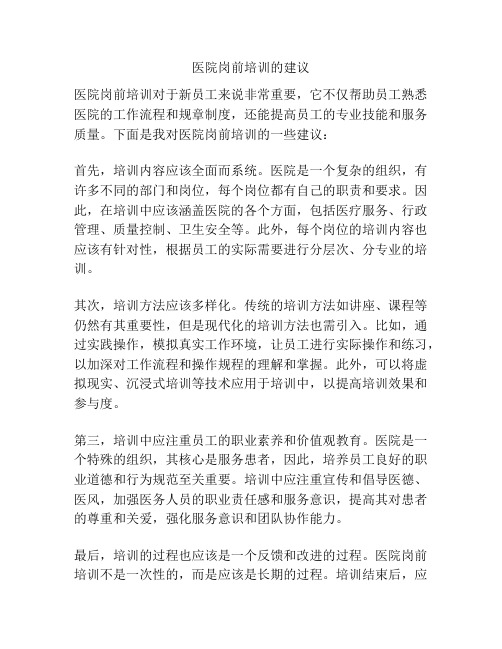 医院岗前培训的建议

医院岗前培训对于新员工来说非常重要，它不仅帮助员工熟悉医院的工作流程和规章制度，还能提高员工的专业技能和服务质量。下面是我对医院岗前培训的一些建议：

首先，培训内容应该全面而系统。医院是一个复杂的组织，有许多不同的部门和岗位，每个岗位都有自己的职责和要求。因此，在培训中应该涵盖医院的各个方面，包括医疗服务、行政管理、质量控制、卫生安全等。此外，每个岗位的培训内容也应该有针对性，根据员工的实际需要进行分层次、分专业的培训。

其次，培训方法应该多样化。传统的培训方法如讲座、课程等仍然有其重要性，但是现代化的培训方法也需引入。比如，通过实践操作，模拟真实工作环境，让员工进行实际操作和练习，以加深对工作流程和操作规程的理解和掌握。此外，可以将虚拟现实、沉浸式培训等技术应用于培训中，以提高培训效果和参与度。

第三，培训中应注重员工的职业素养和价值观教育。医院是一个特殊的组织，其核心是服务患者，因此，培养员工良好的职业道德和行为规范至关重要。培训中应注重宣传和倡导医德、医风，加强医务人员的职业责任感和服务意识，提高其对患者的尊重和关爱，强化服务意识和团队协作能力。

最后，培训的过程也应该是一个反馈和改进的过程。医院岗前培训不是一次性的，而是应该是长期的过程。培训结束后，应